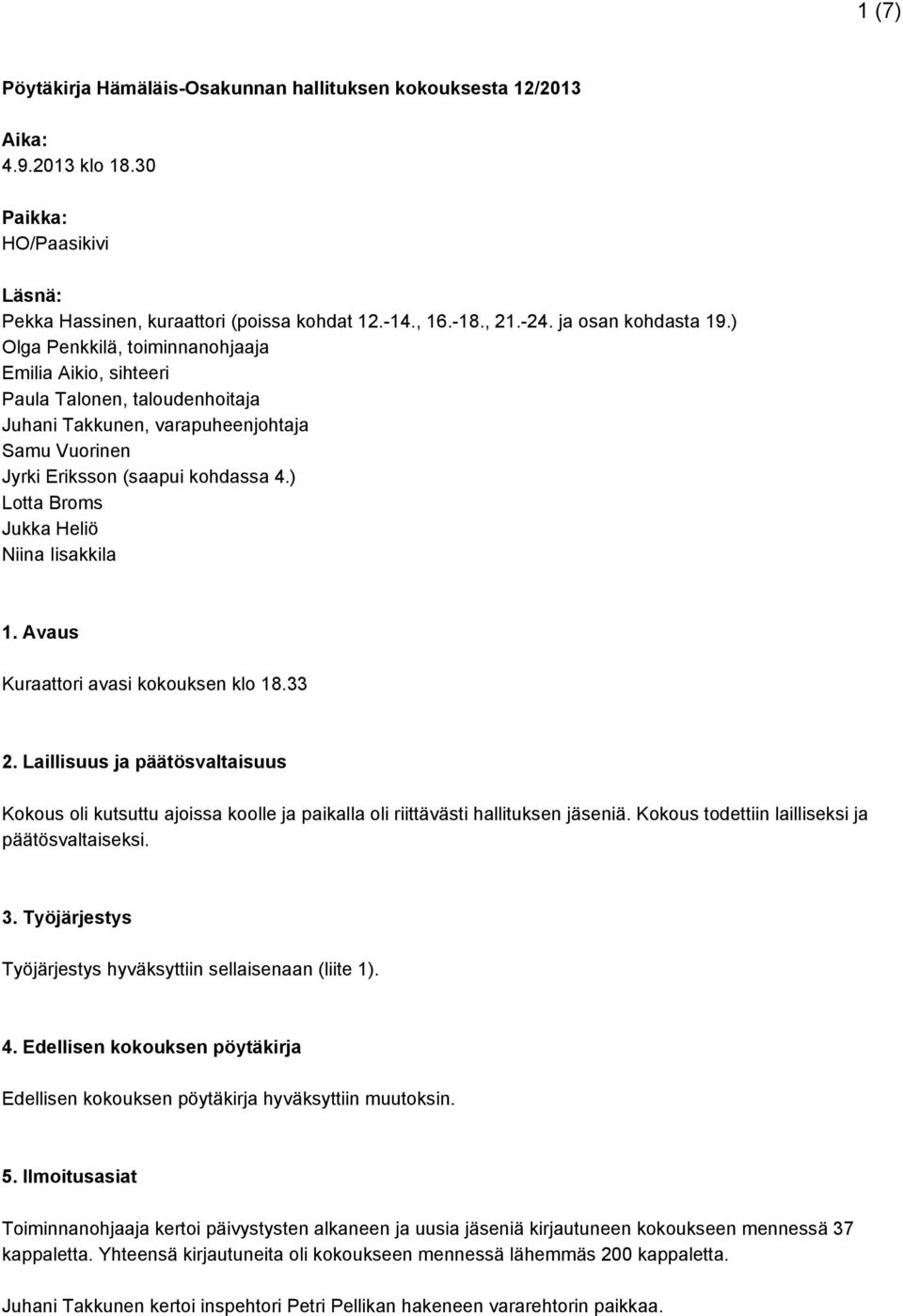 1 (7)

Pöytäkirja Hämäläis-Osakunnan hallituksen kokouksesta 12/2013

Aika:
4.9.2013 klo 18.30

Paikka:
HO/Paasikivi

Läsnä:
Pekka Hassinen, kuraattori (poissa kohdat 12.-14., 16.-18., 21.-24. ja osan kohdasta 19.)
Olga Penkkilä, toiminnanohjaaja
Emilia Aikio, sihteeri
Paula Talonen, taloudenhoitaja
Juhani Takkunen, varapuheenjohtaja
Samu Vuorinen
Jyrki Eriksson (saapui kohdassa 4.)
Lotta Broms
Jukka Heliö
Niina Iisakkila

1. Avaus

Kuraattori avasi kokouksen klo 18.33

2. Laillisuus ja päätösvaltaisuus

Kokous oli kutsuttu ajoissa koolle ja paikalla oli riittävästi hallituksen jäseniä. Kokous todettiin lailliseksi ja päätösvaltaiseksi.

3. Työjärjestys

Työjärjestys hyväksyttiin sellaisenaan (liite 1).

4. Edellisen kokouksen pöytäkirja

Edellisen kokouksen pöytäkirja hyväksyttiin muutoksin.

5. Ilmoitusasiat

Toiminnanohjaaja kertoi päivystysten alkaneen ja uusia jäseniä kirjautuneen kokoukseen mennessä 37 kappaletta. Yhteensä kirjautuneita oli kokoukseen mennessä lähemmäs 200 kappaletta.

Juhani Takkunen kertoi inspehtori Petri Pellikan hakeneen vararehtorin paikkaa.